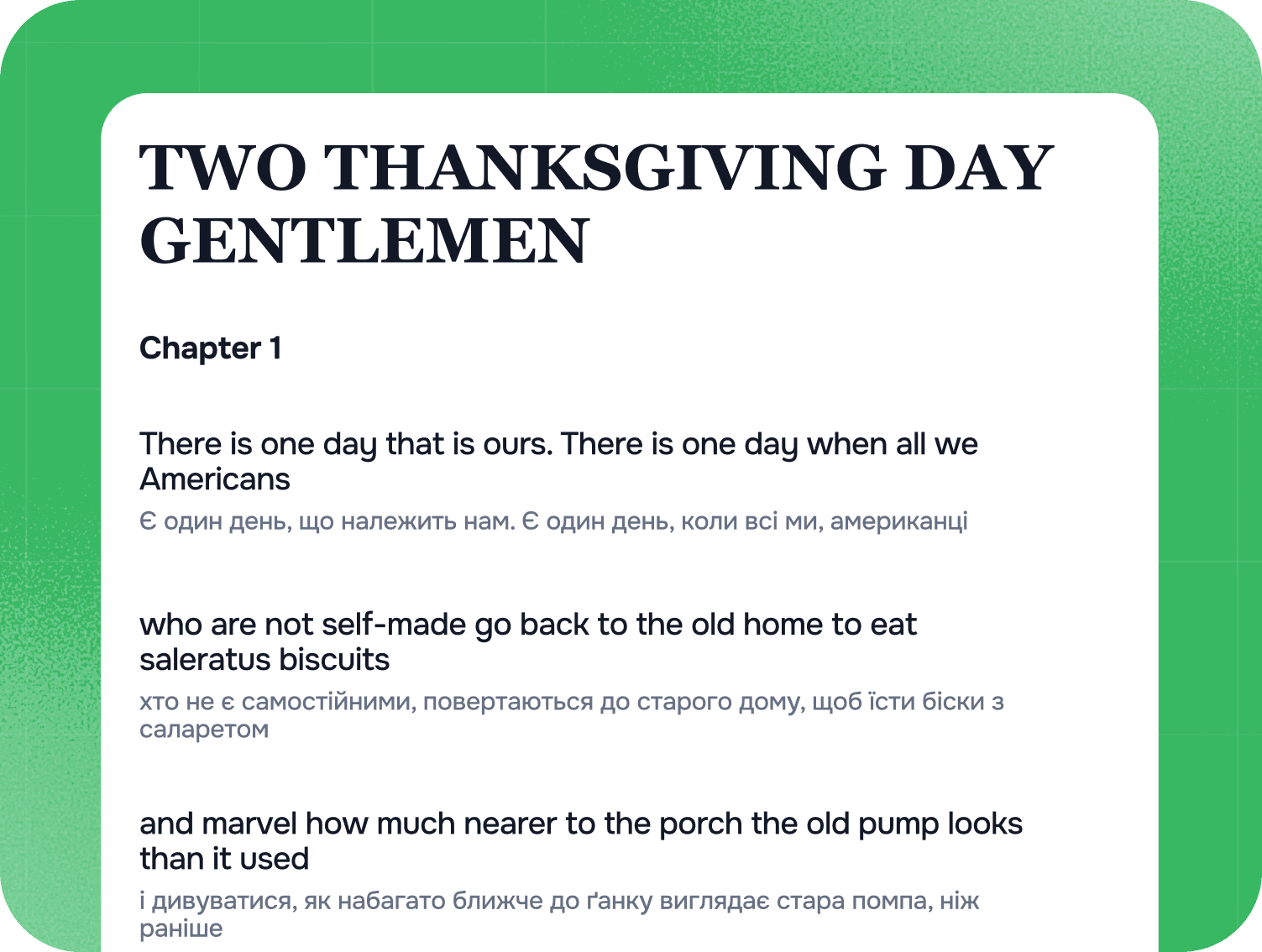 TWO THANKSGIVING DAY GENTLEMEN

Chapter 1

There is one day that is ours. There is one day when all we Americans

Є один день, що належить нам. Є один день, коли всі ми, американці

who are not self-made go back to the old home to eat saleratus biscuits

хто не є самостійними, повертаються до старого дому, щоб їсти біски з саларетом

and marvel how much nearer to the porch the old pump looks than it used

і дивуватися, як набагато ближче до ґанку виглядає стара помпа, ніж раніше